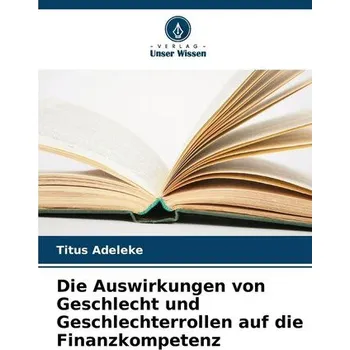 - VERLAG -
Unser Wissen

Titus Adeleke

Die Auswirkungen von Geschlecht und Geschlechterrollen auf die Finanzkompetenz